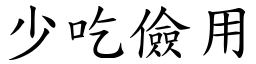 少吃儉用